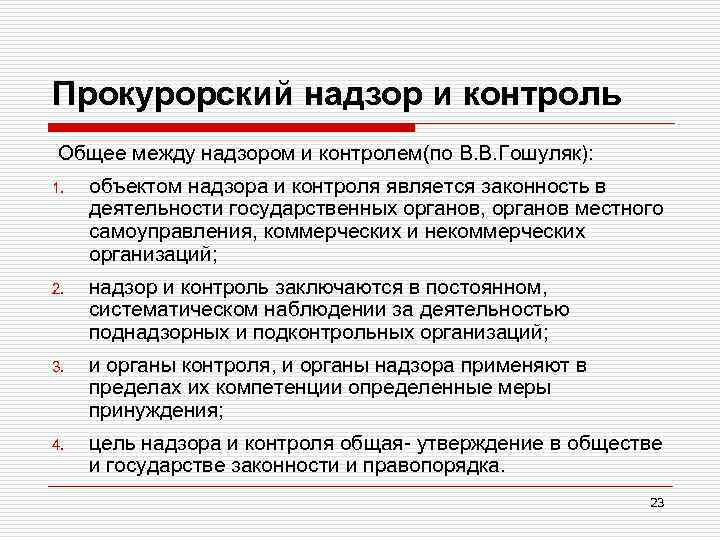 Прокурорский надзор и контроль

Общее между надзором и контролем(по В.В.Гошуляк):

1. объектом надзора и контроля является законность в деятельности государственных органов, органов местного самоуправления, коммерческих и некоммерческих организаций;
2. надзор и контроль заключаются в постоянном, систематическом наблюдении за деятельностью поднадзорных и подконтрольных организаций;
3. и органы контроля, и органы надзора применяют в пределах их компетенции определенные меры принуждения;
4. цель надзора и контроля общая- утверждение в обществе и государстве законности и правопорядка.

23